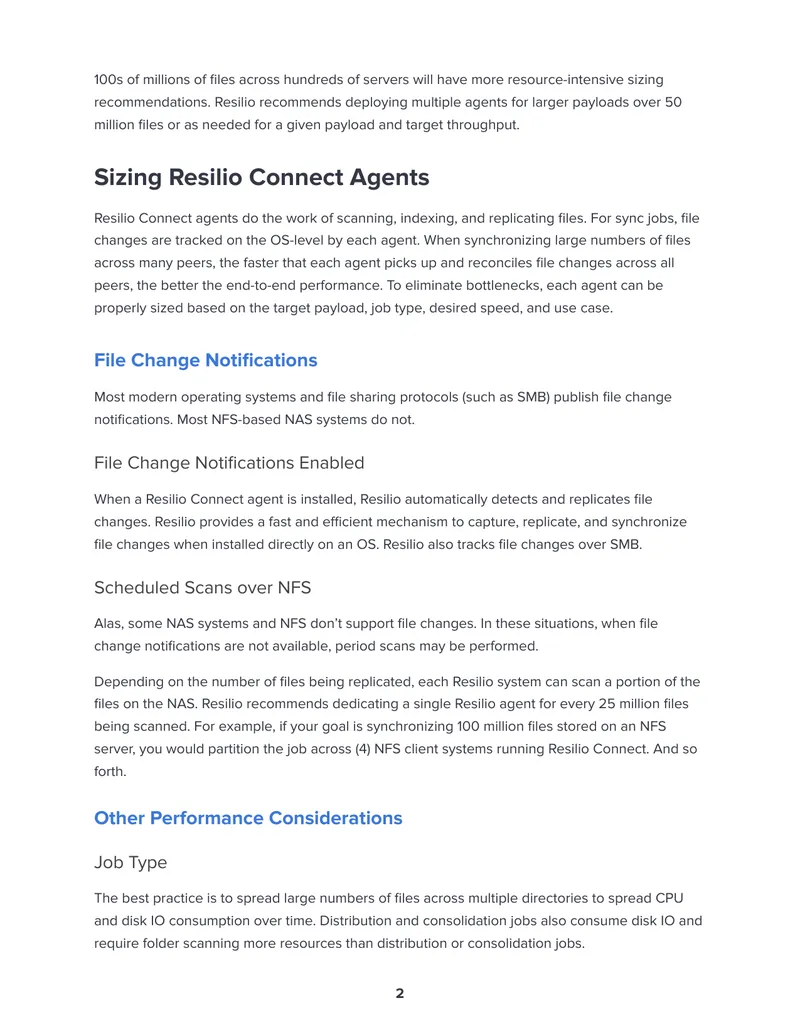 100s of millions of files across hundreds of servers will have more resource-intensive sizing recommendations. Resilio recommends deploying multiple agents for larger payloads over 50 million files or as needed for a given payload and target throughput.

Sizing Resilio Connect Agents

Resilio Connect agents do the work of scanning, indexing, and replicating files. For sync jobs, file changes are tracked on the OS-level by each agent. When synchronizing large numbers of files across many peers, the faster that each agent picks up and reconciles file changes across all peers, the better the end-to-end performance. To eliminate bottlenecks, each agent can be properly sized based on the target payload, job type, desired speed, and use case.

File Change Notifications

Most modern operating systems and file sharing protocols (such as SMB) publish file change notifications. Most NFS-based NAS systems do not.

File Change Notifications Enabled

When a Resilio Connect agent is installed, Resilio automatically detects and replicates file changes. Resilio provides a fast and efficient mechanism to capture, replicate, and synchronize file changes when installed directly on an OS. Resilio also tracks file changes over SMB.

Scheduled Scans over NFS

Alas, some NAS systems and NFS don't support file changes. In these situations, when file change notifications are not available, period scans may be performed.

Depending on the number of files being replicated, each Resilio system can scan a portion of the files on the NAS. Resilio recommends dedicating a single Resilio agent for every 25 million files being scanned. For example, if your goal is synchronizing 100 million files stored on an NFS server, you would partition the job across (4) NFS client systems running Resilio Connect. And so forth.

Other Performance Considerations

Job Type

The best practice is to spread large numbers of files across multiple directories to spread CPU and disk IO consumption over time. Distribution and consolidation jobs also consume disk IO and require folder scanning more resources than distribution or consolidation jobs.

2